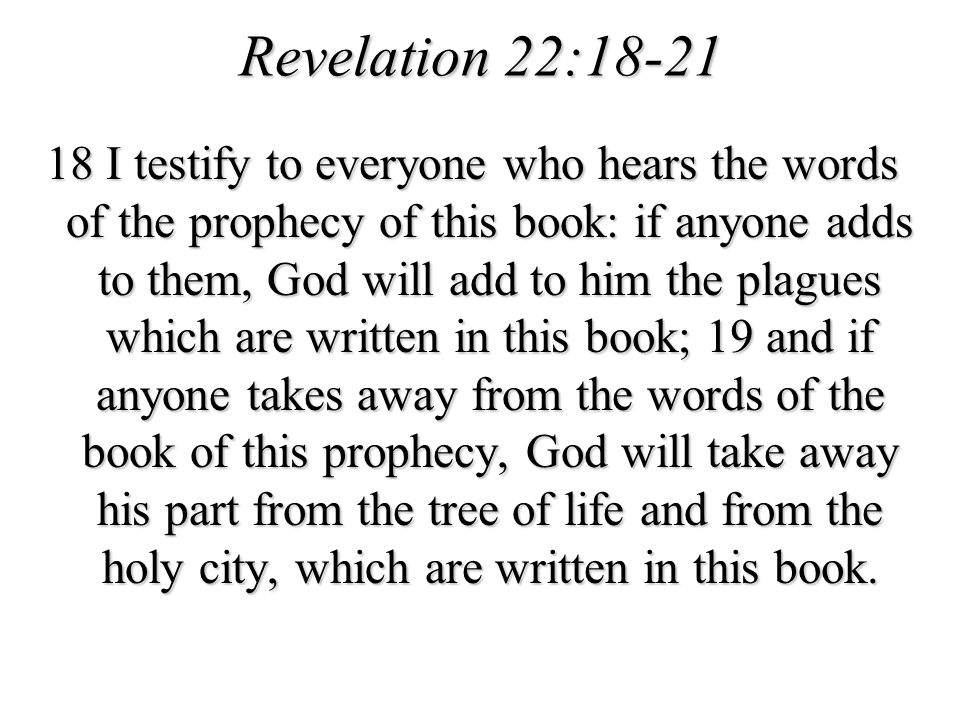 Revelation 22:18-21

18 I testify to everyone who hears the words of the prophecy of this book: if anyone adds to them, God will add to him the plagues which are written in this book; 19 and if anyone takes away from the words of the book of this prophecy, God will take away his part from the tree of life and from the holy city, which are written in this book.